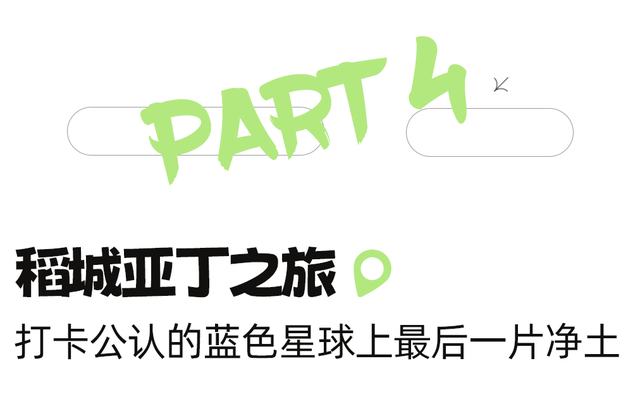 PART 4

稻城亚丁之旅

打卡公认的蓝色星球上最后一片净土